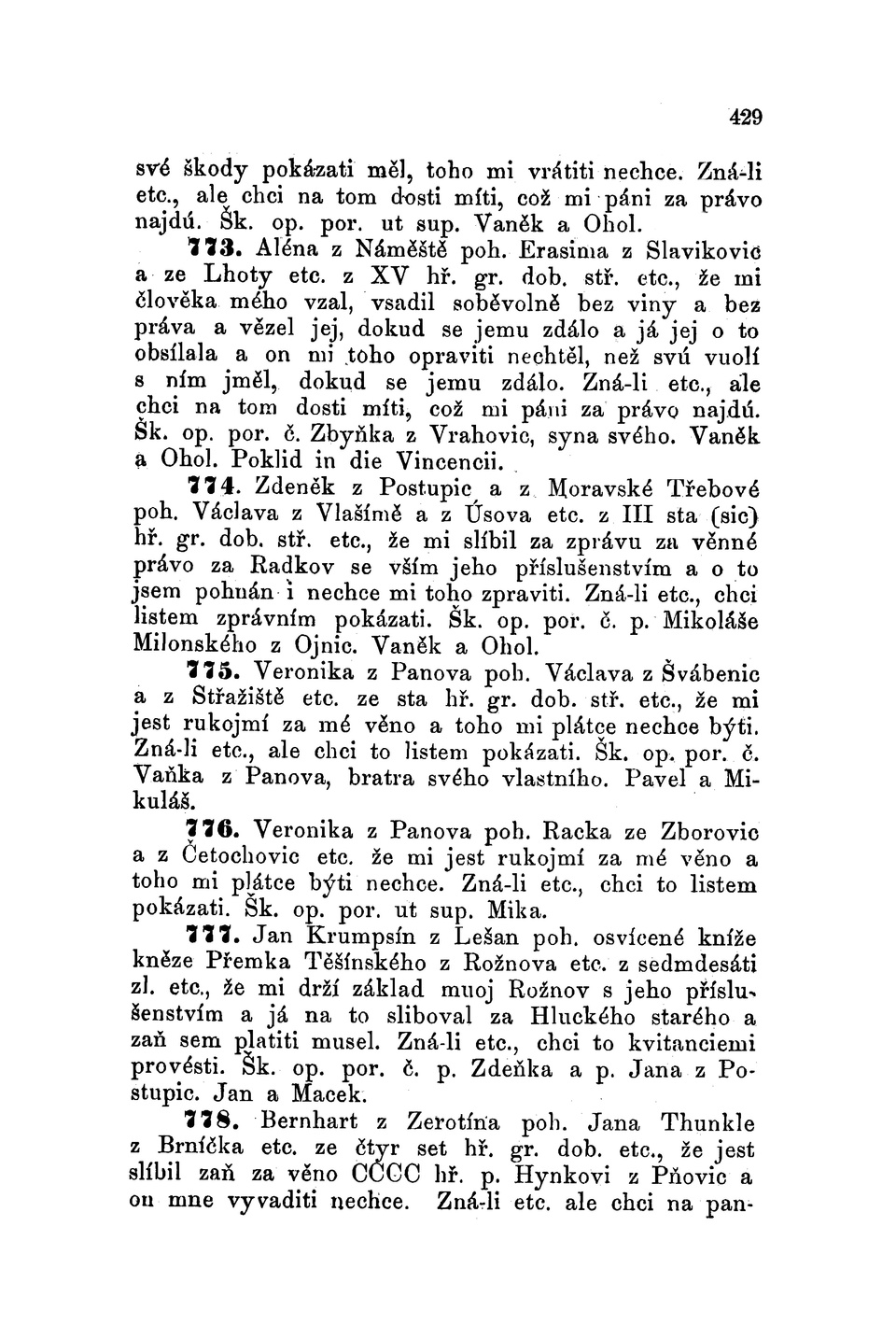 429

své škody pokázati měl, toho mi vrátiti nechce. Zná-li etc., ale chci na tom dosti míti, což mi páni za právo najdú. Šk. op. por. ut sup. Vaněk a Ohol.

773. Aléna z Náměště poh. Erasima z Slavikovic a ze Lhoty etc. z XV hř. gr. dob. stř. etc., že mi člověka mého vzal, vsadil soběvolně bez viny a bez práva a vězel jej, dokud se jemu zdálo a já jej o to obsílala a on mi toho opraviti nechtěl, než svú vuolí s ním jměl, dokud se jemu zdálo. Zná-li etc., ale chci na tom dosti míti, což mi páni za právo najdú. Šk. op. por. č. Zbyňka z Vrahovic, syna svého. Vaněk a Ohol. Poklid in die Vincencii.

774. Zdeněk z Postupic a z Moravské Třebové poh. Václava z Vlašímě a z Úsova etc. z III sta (sic) hř. gr. dob. stř. etc., že mi slíbil za zprávu za věnné právo za Radkov se vším jeho příslušenstvím a o to jsem pohnán i nechce mi toho zpraviti. Zná-li etc., chci listem zprávním pokázati. Šk. op. por. č. p. Mikoláše Milonského z Ojnic. Vaněk a Ohol.

775. Veronika z Panova poh. Václava z Švábenic a z Střažiště etc. ze sta hř. gr. dob. stř. etc., že mi jest rukojmí za mé věno a toho mi plátce nechce býti. Zná-li etc., ale chci to listem pokázati. Šk. op. por. č. Vaňka z Panova, bratra svého vlastního. Pavel a Mikuláš.

776. Veronika z Panova poh. Racka ze Zborovic a z Četochovic etc. že mi jest rukojmí za mé věno a toho mi plátce býti nechce. Zná-li etc., chci to listem pokázati. Šk. op. por. ut sup. Mika.

777. Jan Krumpsín z Lešan poh. osvícené kníže kněze Přemka Těšínského z Rožnova etc. z sedmdesáti zl. etc., že mi drží základ muoj Rožnov s jeho příslušenstvím a já na to sliboval za Hluckého starého a zaň sem platiti musel. Zná-li etc., chci to kvitanciemi provésti. Šk. op. por. č. p. Zdeňka a p. Jana z Postupic. Jan a Macek.

778. Bernhart z Zerotína poh. Jana Thunkle z Brníčka etc. ze čtyr set hř. gr. dob. etc., že jest slíbil zaň za věno CCCC hř. p. Hynkovi z Pňovic a on mne vyvaditi nechce. Zná-li etc. ale chci na pan-